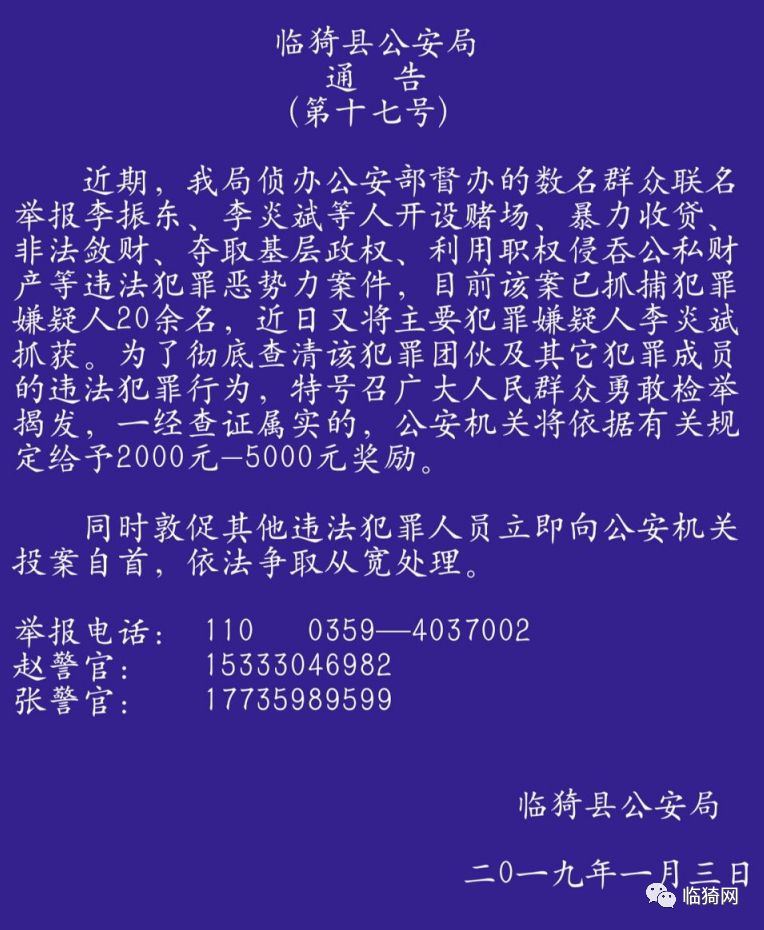 临猗县公安局
通 告
(第十七号)

近期，我局侦办公安部督办的数名群众联名举报李振东、李炎斌等人开设赌场、暴力收贷、非法敛财、夺取基层政权、利用职权侵吞公私财产等违法犯罪恶势力案件，目前该案已抓捕犯罪嫌疑人20余名，近日又将主要犯罪嫌疑人李炎斌抓获。为了彻底查清该犯罪团伙及其它犯罪成员的违法犯罪行为，特号召广大人民群众勇敢检举揭发，一经查证属实的，公安机关将依据有关规定给予2000元—5000元奖励。

同时敦促其他违法犯罪人员立即向公安机关投案自首，依法争取从宽处理。

举报电话： 110 0359—4037002
赵警官： 15333046982
张警官： 17735989599

临猗县公安局

二0一九年一月三日

临猗网